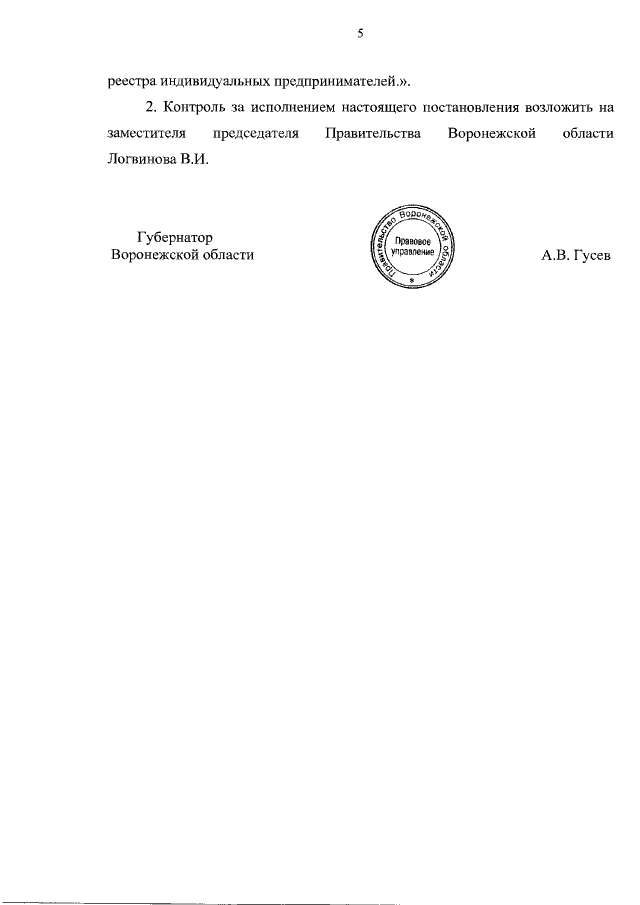 5

реестра индивидуальных предпринимателей.».

2. Контроль за исполнением настоящего постановления возложить на заместителя председателя Правительства Воронежской области Логвинова В.И.

Губернатор
Воронежской области

Правительство Воронежской области
Правовое управление

А.В. Гусев